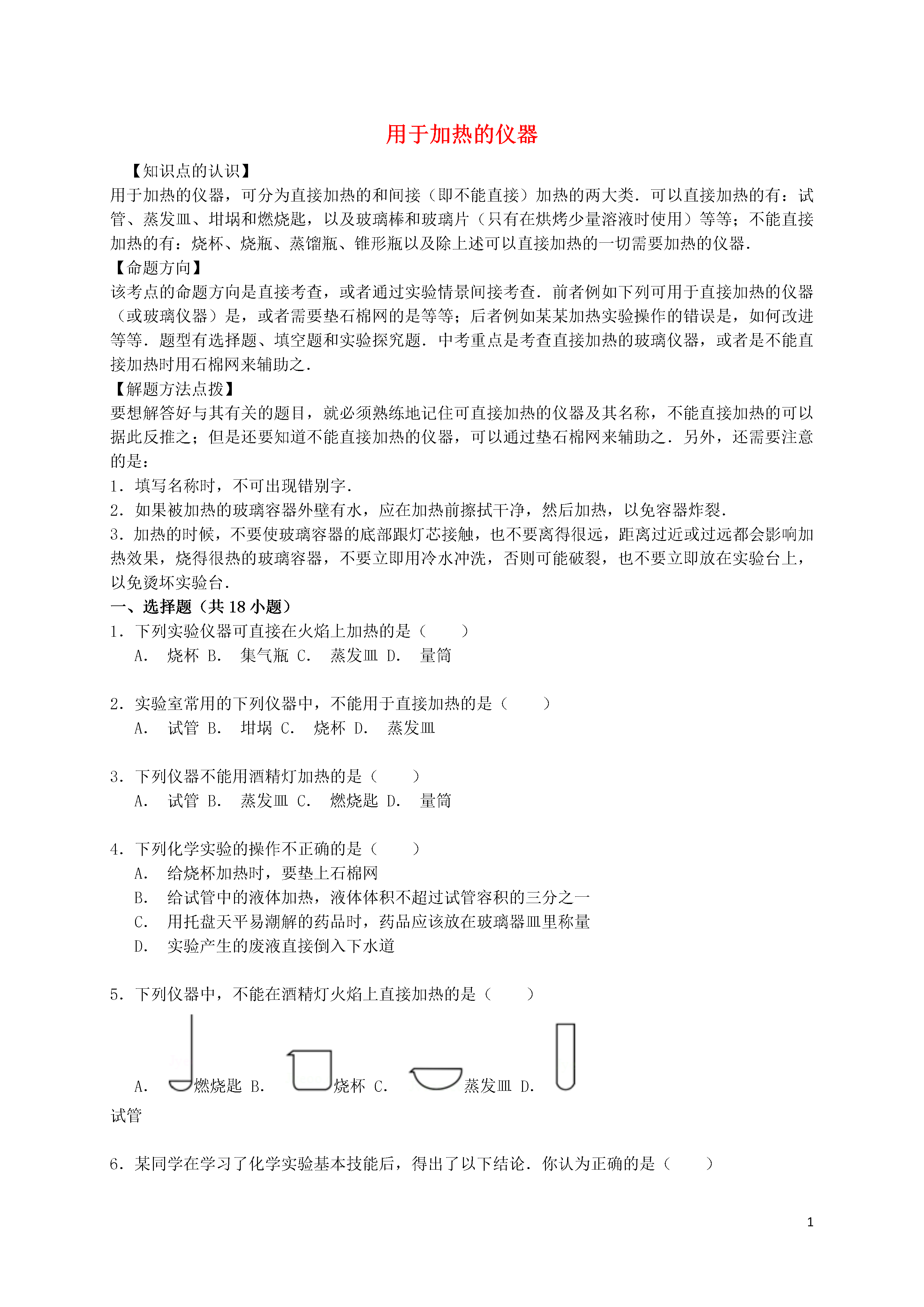 用于加热的仪器

【知识点的认识】
用于加热的仪器，可分为直接加热的和间接（即不能直接）加热的两大类．可以直接加热的有：试管、蒸发皿、坩埚和燃烧匙，以及玻璃棒和玻璃片（只有在烘烤少量溶液时使用）等等；不能直接加热的有：烧杯、烧瓶、蒸馏瓶、锥形瓶以及除上述可以直接加热的一切需要加热的仪器．
【命题方向】
该考点的命题方向是直接考查，或者通过实验情景间接考查．前者例如下列可用于直接加热的仪器（或玻璃仪器）是，或者需要垫石棉网的是等等；后者例如某某加热实验操作的错误是，如何改进等等．题型有选择题、填空题和实验探究题．中考重点是考查直接加热的玻璃仪器，或者是不能直接加热时用石棉网来辅助之．
【解题方法点拨】
要想解答好与其有关的题目，就必须熟练地记住可直接加热的仪器及其名称，不能直接加热的可以据此反推之；但是还要知道不能直接加热的仪器，可以通过垫石棉网来辅助之．另外，还需要注意的是：
1．填写名称时，不可出现错别字．
2．如果被加热的玻璃容器外壁有水，应在加热前擦拭干净，然后加热，以免容器炸裂．
3．加热的时候，不要使玻璃容器的底部跟灯芯接触，也不要离得很远，距离过近或过远都会影响加热效果，烧得很热的玻璃容器，不要立即用冷水冲洗，否则可能破裂，也不要立即放在实验台上，以免烫坏实验台．
一、选择题（共 18 小题）
1．下列实验仪器可直接在火焰上加热的是（　　）
A． 烧杯 B． 集气瓶 C． 蒸发皿 D． 量筒

2．实验室常用的下列仪器中，不能用于直接加热的是（　　）
A． 试管 B． 坩埚 C． 烧杯 D． 蒸发皿

3．下列仪器不能用酒精灯加热的是（　　）
A． 试管 B． 蒸发皿 C． 燃烧匙 D． 量筒

4．下列化学实验的操作不正确的是（　　）
A． 给烧杯加热时，要垫上石棉网
B． 给试管中的液体加热，液体体积不超过试管容积的三分之一
C． 用托盘天平易潮解的药品时，药品应该放在玻璃器皿里称量
D． 实验产生的废液直接倒入下水道

5．下列仪器中，不能在酒精灯火焰上直接加热的是（　　）
A． 燃烧匙 B． 烧杯 C． 蒸发皿 D． 试管

6．某同学在学习了化学实验基本技能后，得出了以下结论．你认为正确的是（　　）

1